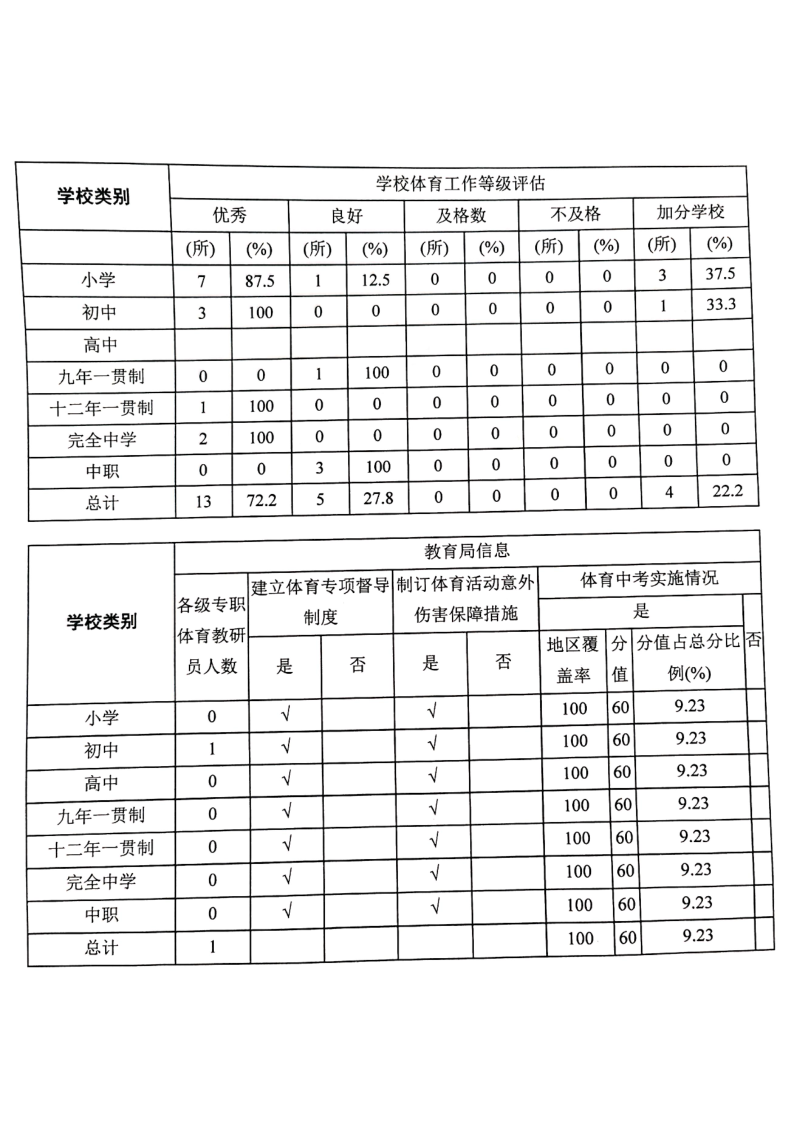 | 学校类别 | 学校体育工作等级评估 | | | | | | | | | |
|---|---|---|---|---|---|---|---|---|---|---|
| | 优秀 | | 良好 | | 及格数 | | 不及格 | | 加分学校 | |
| | (所) | (%) | (所) | (%) | (所) | (%) | (所) | (%) | (所) | (%) |
| 小学 | 7 | 87.5 | 1 | 12.5 | 0 | 0 | 0 | 0 | 3 | 37.5 |
| 初中 | 3 | 100 | 0 | 0 | 0 | 0 | 0 | 0 | 1 | 33.3 |
| 高中 | | | | | | | | | | |
| 九年一贯制 | 0 | 0 | 1 | 100 | 0 | 0 | 0 | 0 | 0 | 0 |
| 十二年一贯制 | 1 | 100 | 0 | 0 | 0 | 0 | 0 | 0 | 0 | 0 |
| 完全中学 | 2 | 100 | 0 | 0 | 0 | 0 | 0 | 0 | 0 | 0 |
| 中职 | 0 | 0 | 3 | 100 | 0 | 0 | 0 | 0 | 0 | 0 |
| 总计 | 13 | 72.2 | 5 | 27.8 | 0 | 0 | 0 | 0 | 4 | 22.2 |

| 学校类别 | 教育局信息 | | | | | | | | |
|---|---|---|---|---|---|---|---|---|---|
| | 各级专职体育教研员人数 | 建立体育专项督导制度 | | 制订体育活动意外伤害保障措施 | | 体育中考实施情况 | | | |
| | | | | | | 是 | | | 否 |
| | | 是 | 否 | 是 | 否 | 地区覆盖率 | 分值 | 分值占总分比例(%) | |
| 小学 | 0 | √ | | √ | | 100 | 60 | 9.23 | |
| 初中 | 1 | √ | | √ | | 100 | 60 | 9.23 | |
| 高中 | 0 | √ | | √ | | 100 | 60 | 9.23 | |
| 九年一贯制 | 0 | √ | | √ | | 100 | 60 | 9.23 | |
| 十二年一贯制 | 0 | √ | | √ | | 100 | 60 | 9.23 | |
| 完全中学 | 0 | √ | | √ | | 100 | 60 | 9.23 | |
| 中职 | 0 | √ | | √ | | 100 | 60 | 9.23 | |
| 总计 | 1 | | | | | 100 | 60 | 9.23 | |